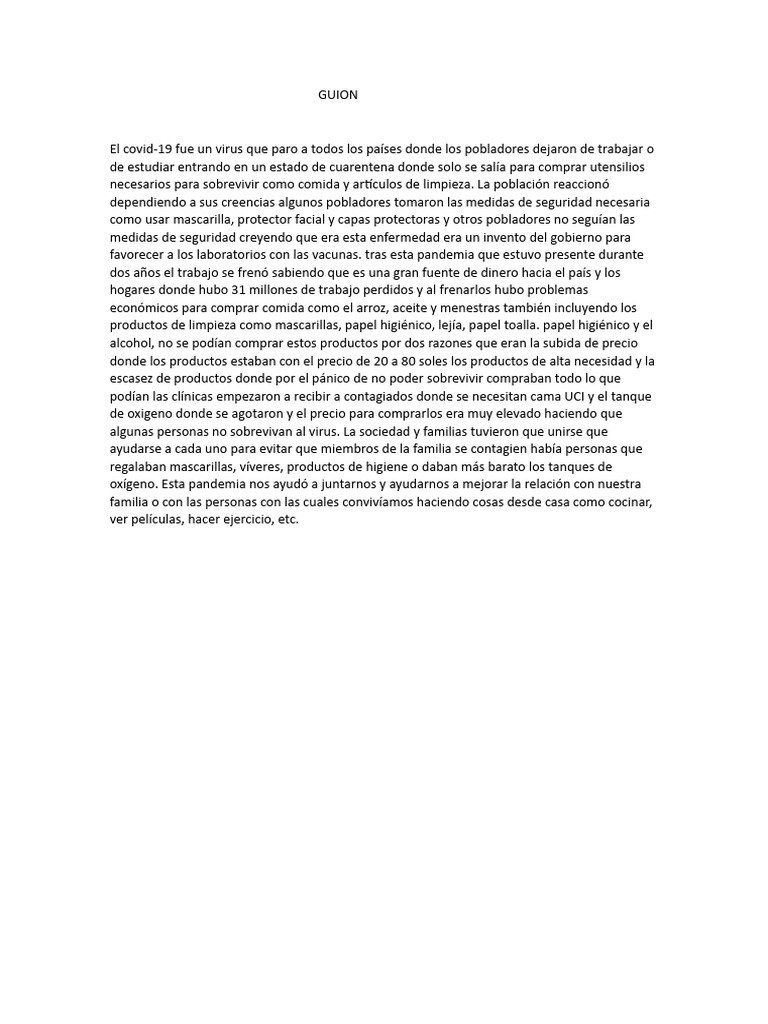 GUION

El covid-19 fue un virus que paro a todos los países donde los pobladores dejaron de trabajar o de estudiar entrando en un estado de cuarentena donde solo se salía para comprar utensilios necesarios para sobrevivir como comida y artículos de limpieza. La población reaccionó dependiendo a sus creencias algunos pobladores tomaron las medidas de seguridad necesaria como usar mascarilla, protector facial y capas protectoras y otros pobladores no seguían las medidas de seguridad creyendo que era esta enfermedad era un invento del gobierno para favorecer a los laboratorios con las vacunas. tras esta pandemia que estuvo presente durante dos años el trabajo se frenó sabiendo que es una gran fuente de dinero hacia el país y los hogares donde hubo 31 millones de trabajo perdidos y al frenarlos hubo problemas económicos para comprar comida como el arroz, aceite y menestras también incluyendo los productos de limpieza como mascarillas, papel higiénico, lejía, papel toalla. papel higiénico y el alcohol, no se podían comprar estos productos por dos razones que eran la subida de precio donde los productos estaban con el precio de 20 a 80 soles los productos de alta necesidad y la escasez de productos donde por el pánico de no poder sobrevivir compraban todo lo que podían las clínicas empezaron a recibir a contagiados donde se necesitan cama UCI y el tanque de oxigeno donde se agotaron y el precio para comprarlos era muy elevado haciendo que algunas personas no sobrevivan al virus. La sociedad y familias tuvieron que unirse que ayudarse a cada uno para evitar que miembros de la familia se contagien había personas que regalaban mascarillas, víveres, productos de higiene o daban más barato los tanques de oxígeno. Esta pandemia nos ayudó a juntarnos y ayudarnos a mejorar la relación con nuestra familia o con las personas con las cuales convivíamos haciendo cosas desde casa como cocinar, ver películas, hacer ejercicio, etc.